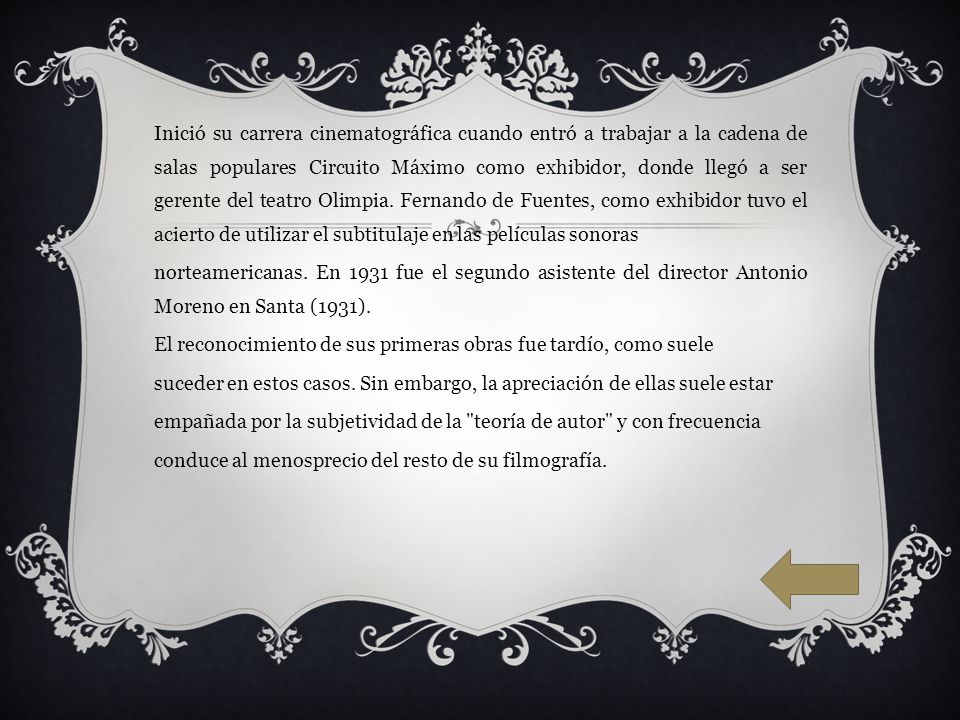 Inició su carrera cinematográfica cuando entró a trabajar a la cadena de salas populares Circuito Máximo como exhibidor, donde llegó a ser gerente del teatro Olimpia. Fernando de Fuentes, como exhibidor tuvo el acierto de utilizar el subtitulaje en las películas sonoras norteamericanas. En 1931 fue el segundo asistente del director Antonio Moreno en Santa (1931).

El reconocimiento de sus primeras obras fue tardío, como suele suceder en estos casos. Sin embargo, la apreciación de ellas suele estar empañada por la subjetividad de la "teoría de autor" y con frecuencia conduce al menosprecio del resto de su filmografía.